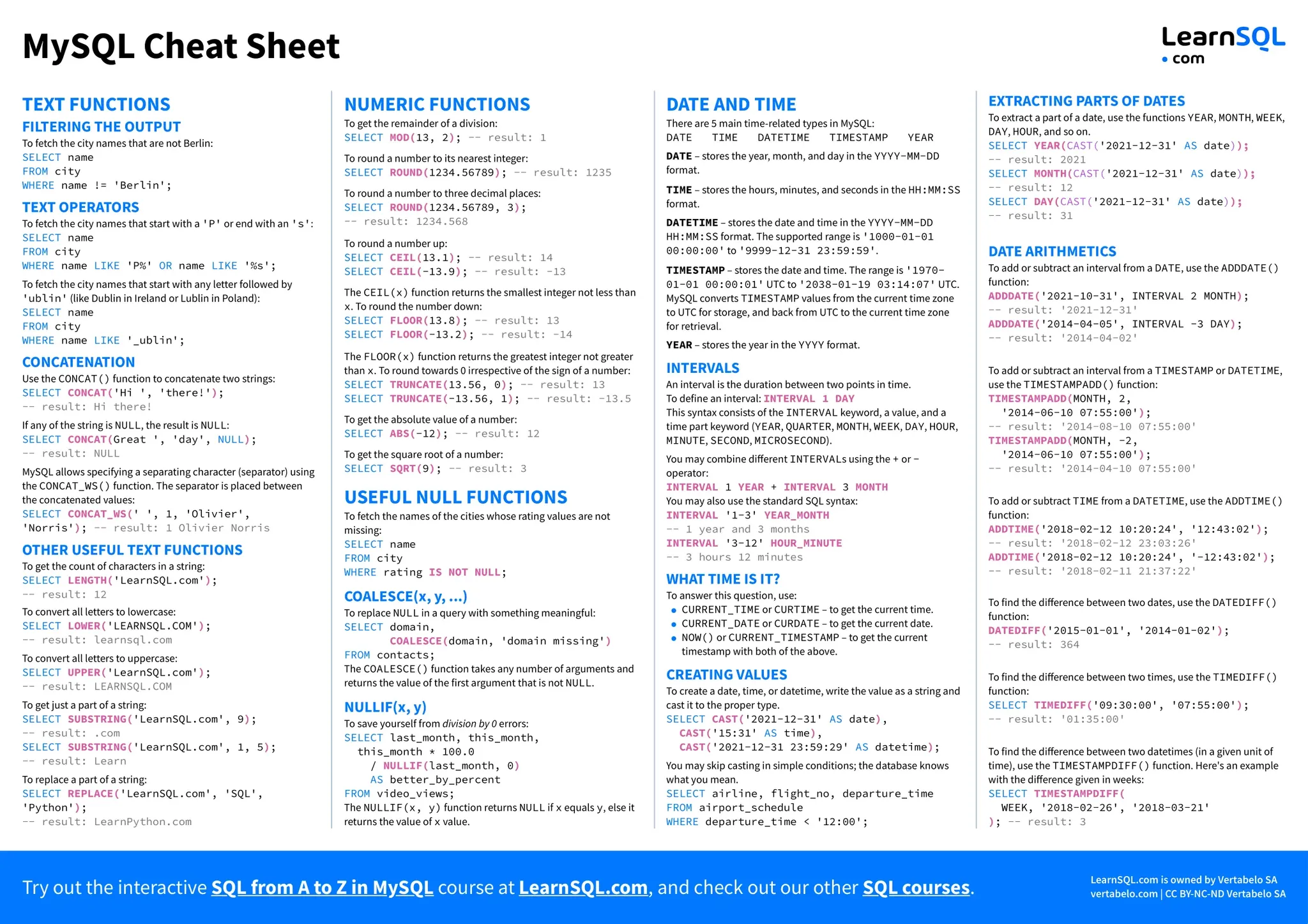 MySQL Cheat Sheet

LearnSQL
• com

TEXT FUNCTIONS

FILTERING THE OUTPUT

To fetch the city names that are not Berlin:
SELECT name
FROM city
WHERE name != 'Berlin';

TEXT OPERATORS

To fetch the city names that start with a 'P' or end with an 's':
SELECT name
FROM city
WHERE name LIKE 'P%' OR name LIKE '%s';

To fetch the city names that start with any letter followed by 'ublin' (like Dublin in Ireland or Lublin in Poland):
SELECT name
FROM city
WHERE name LIKE '_ublin';

CONCATENATION

Use the CONCAT() function to concatenate two strings:
SELECT CONCAT('Hi ', 'there!');
-- result: Hi there!

If any of the string is NULL, the result is NULL:
SELECT CONCAT(Great ', 'day', NULL);
-- result: NULL

MySQL allows specifying a separating character (separator) using the CONCAT_WS() function. The separator is placed between the concatenated values:
SELECT CONCAT_WS(' ', 1, 'Olivier', 'Norris'); -- result: 1 Olivier Norris

OTHER USEFUL TEXT FUNCTIONS

To get the count of characters in a string:
SELECT LENGTH('LearnSQL.com');
-- result: 12

To convert all letters to lowercase:
SELECT LOWER('LEARNSQL.COM');
-- result: learnsql.com

To convert all letters to uppercase:
SELECT UPPER('LearnSQL.com');
-- result: LEARNSQL.COM

To get just a part of a string:
SELECT SUBSTRING('LearnSQL.com', 9);
-- result: .com
SELECT SUBSTRING('LearnSQL.com', 1, 5);
-- result: Learn

To replace a part of a string:
SELECT REPLACE('LearnSQL.com', 'SQL', 'Python');
-- result: LearnPython.com

NUMERIC FUNCTIONS

To get the remainder of a division:
SELECT MOD(13, 2); -- result: 1

To round a number to its nearest integer:
SELECT ROUND(1234.56789); -- result: 1235

To round a number to three decimal places:
SELECT ROUND(1234.56789, 3);
-- result: 1234.568

To round a number up:
SELECT CEIL(13.1); -- result: 14
SELECT CEIL(-13.9); -- result: -13

The CEIL(x) function returns the smallest integer not less than x. To round the number down:
SELECT FLOOR(13.8); -- result: 13
SELECT FLOOR(-13.2); -- result: -14

The FLOOR(x) function returns the greatest integer not greater than x. To round towards 0 irrespective of the sign of a number:
SELECT TRUNCATE(13.56, 0); -- result: 13
SELECT TRUNCATE(-13.56, 1); -- result: -13.5

To get the absolute value of a number:
SELECT ABS(-12); -- result: 12

To get the square root of a number:
SELECT SQRT(9); -- result: 3

USEFUL NULL FUNCTIONS

To fetch the names of the cities whose rating values are not missing:
SELECT name
FROM city
WHERE rating IS NOT NULL;

COALESCE(x, y, ...)

To replace NULL in a query with something meaningful:
SELECT domain,
COALESCE(domain, 'domain missing')
FROM contacts;
The COALESCE() function takes any number of arguments and returns the value of the first argument that is not NULL.

NULLIF(x, y)

To save yourself from division by 0 errors:
SELECT last_month, this_month,
this_month * 100.0
/ NULLIF(last_month, 0)
AS better_by_percent
FROM video_views;
The NULLIF(x, y) function returns NULL if x equals y, else it returns the value of x value.

DATE AND TIME

There are 5 main time-related types in MySQL:
DATE TIME DATETIME TIMESTAMP YEAR

DATE – stores the year, month, and day in the YYYY-MM-DD format.

TIME – stores the hours, minutes, and seconds in the HH:MM:SS format.

DATETIME – stores the date and time in the YYYY-MM-DD HH:MM:SS format. The supported range is '1000-01-01 00:00:00' to '9999-12-31 23:59:59'.

TIMESTAMP – stores the date and time. The range is '1970-01-01 00:00:01' UTC to '2038-01-19 03:14:07' UTC. MySQL converts TIMESTAMP values from the current time zone to UTC for storage, and back from UTC to the current time zone for retrieval.

YEAR – stores the year in the YYYY format.

INTERVALS

An interval is the duration between two points in time.
To define an interval: INTERVAL 1 DAY
This syntax consists of the INTERVAL keyword, a value, and a time part keyword (YEAR, QUARTER, MONTH, WEEK, DAY, HOUR, MINUTE, SECOND, MICROSECOND).

You may combine different INTERVALs using the + or – operator:
INTERVAL 1 YEAR + INTERVAL 3 MONTH
You may also use the standard SQL syntax:
INTERVAL '1-3' YEAR_MONTH
-- 1 year and 3 months
INTERVAL '3-12' HOUR_MINUTE
-- 3 hours 12 minutes

WHAT TIME IS IT?

To answer this question, use:
• CURRENT_TIME or CURTIME – to get the current time.
• CURRENT_DATE or CURDATE – to get the current date.
• NOW() or CURRENT_TIMESTAMP – to get the current timestamp with both of the above.

CREATING VALUES

To create a date, time, or datetime, write the value as a string and cast it to the proper type.
SELECT CAST('2021-12-31' AS date),
CAST('15:31' AS time),
CAST('2021-12-31 23:59:29' AS datetime);

You may skip casting in simple conditions; the database knows what you mean.
SELECT airline, flight_no, departure_time
FROM airport_schedule
WHERE departure_time < '12:00';

EXTRACTING PARTS OF DATES

To extract a part of a date, use the functions YEAR, MONTH, WEEK, DAY, HOUR, and so on.
SELECT YEAR(CAST('2021-12-31' AS date));
-- result: 2021
SELECT MONTH(CAST('2021-12-31' AS date));
-- result: 12
SELECT DAY(CAST('2021-12-31' AS date));
-- result: 31

DATE ARITHMETICS

To add or subtract an interval from a DATE, use the ADDDATE() function:
ADDDATE('2021-10-31', INTERVAL 2 MONTH);
-- result: '2021-12-31'
ADDDATE('2014-04-05', INTERVAL -3 DAY);
-- result: '2014-04-02'

To add or subtract an interval from a TIMESTAMP or DATETIME, use the TIMESTAMPADD() function:
TIMESTAMPADD(MONTH, 2,
'2014-06-10 07:55:00');
-- result: '2014-08-10 07:55:00'
TIMESTAMPADD(MONTH, -2,
'2014-06-10 07:55:00');
-- result: '2014-04-10 07:55:00'

To add or subtract TIME from a DATETIME, use the ADDTIME() function:
ADDTIME('2018-02-12 10:20:24', '12:43:02');
-- result: '2018-02-12 23:03:26'
ADDTIME('2018-02-12 10:20:24', '-12:43:02');
-- result: '2018-02-11 21:37:22'

To find the difference between two dates, use the DATEDIFF() function:
DATEDIFF('2015-01-01', '2014-01-02');
-- result: 364

To find the difference between two times, use the TIMEDIFF() function:
SELECT TIMEDIFF('09:30:00', '07:55:00');
-- result: '01:35:00'

To find the difference between two datetimes (in a given unit of time), use the TIMESTAMPDIFF() function. Here's an example with the difference given in weeks:
SELECT TIMESTAMPDIFF(
WEEK, '2018-02-26', '2018-03-21'
); -- result: 3

Try out the interactive SQL from A to Z in MySQL course at LearnSQL.com, and check out our other SQL courses.

LearnSQL.com is owned by Vertabelo SA
vertabelo.com | CC BY-NC-ND Vertabelo SA